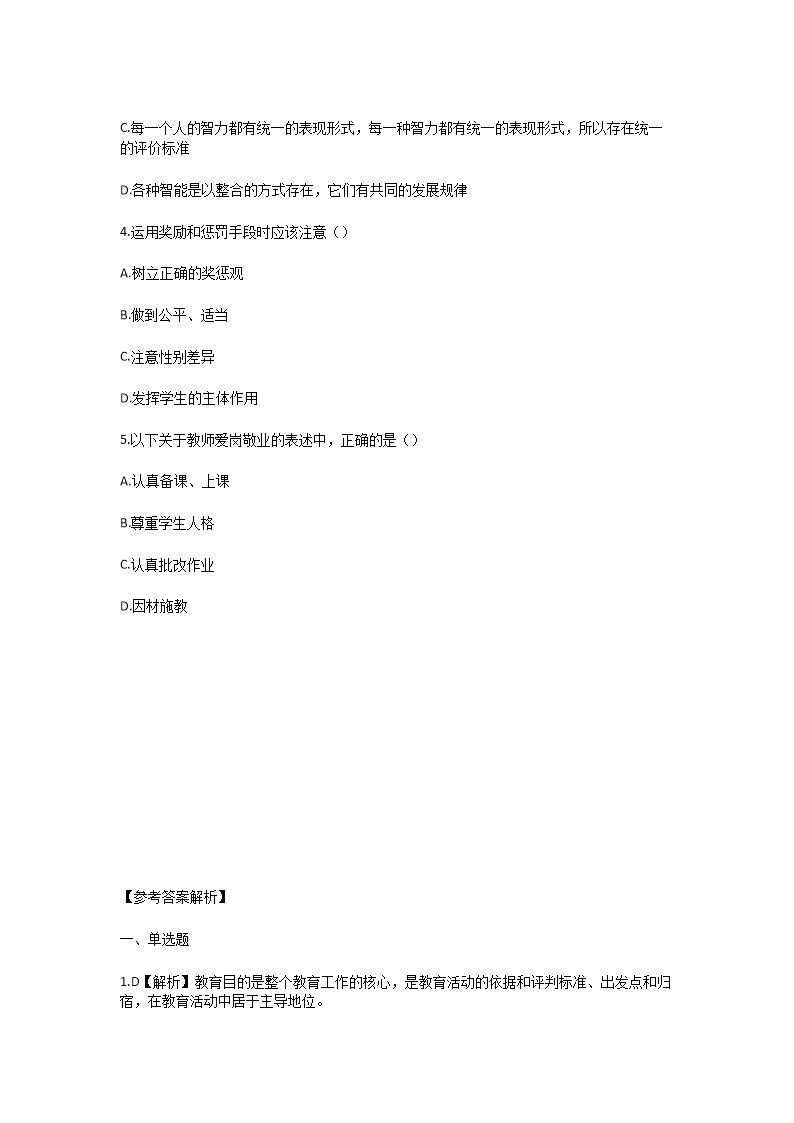 C.每一个人的智力都有统一的表现形式，每一种智力都有统一的表现形式，所以存在统一的评价标准

D.各种智能是以整合的方式存在，它们有共同的发展规律

4.运用奖励和惩罚手段时应该注意（）

A.树立正确的奖惩观

B.做到公平、适当

C.注意性别差异

D.发挥学生的主体作用

5.以下关于教师爱岗敬业的表述中，正确的是（）

A.认真备课、上课

B.尊重学生人格

C.认真批改作业

D.因材施教

【参考答案解析】

一、单选题

1.D【解析】教育目的是整个教育工作的核心，是教育活动的依据和评判标准、出发点和归宿，在教育活动中居于主导地位。